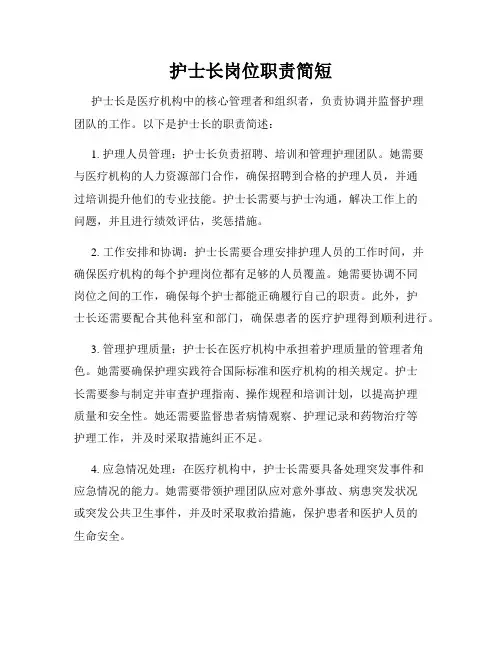 护士长岗位职责简短

护士长是医疗机构中的核心管理者和组织者，负责协调并监督护理团队的工作。以下是护士长的职责简述：

1. 护理人员管理：护士长负责招聘、培训和管理护理团队。她需要与医疗机构的人力资源部门合作，确保招聘到合格的护理人员，并通过培训提升他们的专业技能。护士长需要与护士沟通，解决工作上的问题，并且进行绩效评估，奖惩措施。

2. 工作安排和协调：护士长需要合理安排护理人员的工作时间，并确保医疗机构的每个护理岗位都有足够的人员覆盖。她需要协调不同岗位之间的工作，确保每个护士都能正确履行自己的职责。此外，护士长还需要配合其他科室和部门，确保患者的医疗护理得到顺利进行。

3. 管理护理质量：护士长在医疗机构中承担着护理质量的管理者角色。她需要确保护理实践符合国际标准和医疗机构的相关规定。护士长需要参与制定并审查护理指南、操作规程和培训计划，以提高护理质量和安全性。她还需要监督患者病情观察、护理记录和药物治疗等护理工作，并及时采取措施纠正不足。

4. 应急情况处理：在医疗机构中，护士长需要具备处理突发事件和应急情况的能力。她需要带领护理团队应对意外事故、病患突发状况或突发公共卫生事件，并及时采取救治措施，保护患者和医护人员的生命安全。